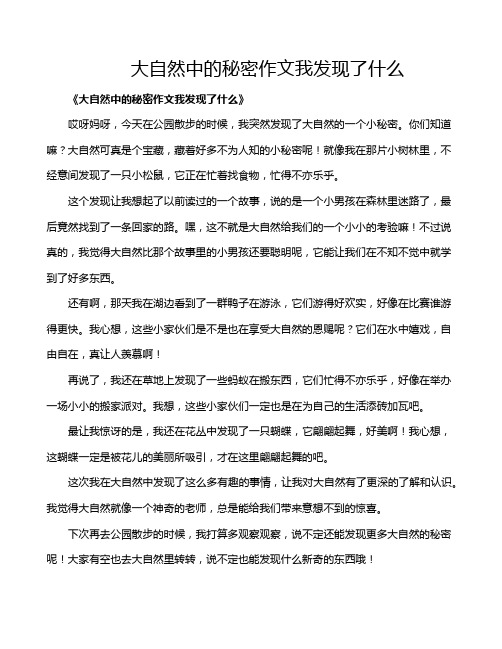 大自然中的秘密作文我发现了什么

《大自然中的秘密作文我发现了什么》

哎呀妈呀，今天在公园散步的时候，我突然发现了大自然的一个小秘密。你们知道嘛？大自然可真是个宝藏，藏着好多不为人知的小秘密呢！就像我在那片小树林里，不经意间发现了一只小松鼠，它正在忙着找食物，忙得不亦乐乎。

这个发现让我想起了以前读过的一个故事，说的是一个小男孩在森林里迷路了，最后竟然找到了一条回家的路。嘿，这不就是大自然给我们的一个小小的考验嘛！不过说真的，我觉得大自然比那个故事里的小男孩还要聪明呢，它能让我们在不知不觉中就学到了好多东西。

还有啊，那天我在湖边看到了一群鸭子在游泳，它们游得好欢实，好像在比赛谁游得更快。我心想，这些小家伙们是不是也在享受大自然的恩赐呢？它们在水中嬉戏，自由自在，真让人羡慕啊！

再说了，我还在草地上发现了一些蚂蚁在搬东西，它们忙得不亦乐乎，好像在举办一场小小的搬家派对。我想，这些小家伙们一定也是在为自己的生活添砖加瓦吧。

最让我惊讶的是，我还在花丛中发现了一只蝴蝶，它翩翩起舞，好美啊！我心想，这蝴蝶一定是被花儿的美丽所吸引，才在这里翩翩起舞的吧。

这次我在大自然中发现了这么多有趣的事情，让我对大自然有了更深的了解和认识。我觉得大自然就像一个神奇的老师，总是能给我们带来意想不到的惊喜。

下次再去公园散步的时候，我打算多观察观察，说不定还能发现更多大自然的秘密呢！大家有空也去大自然里转转，说不定也能发现什么新奇的东西哦！